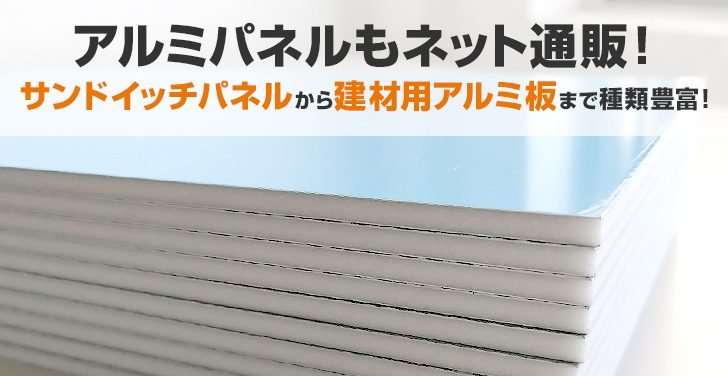 アルミパネルもネット通販！
サンドイッチパネルから建材用アルミ板まで種類豊富！